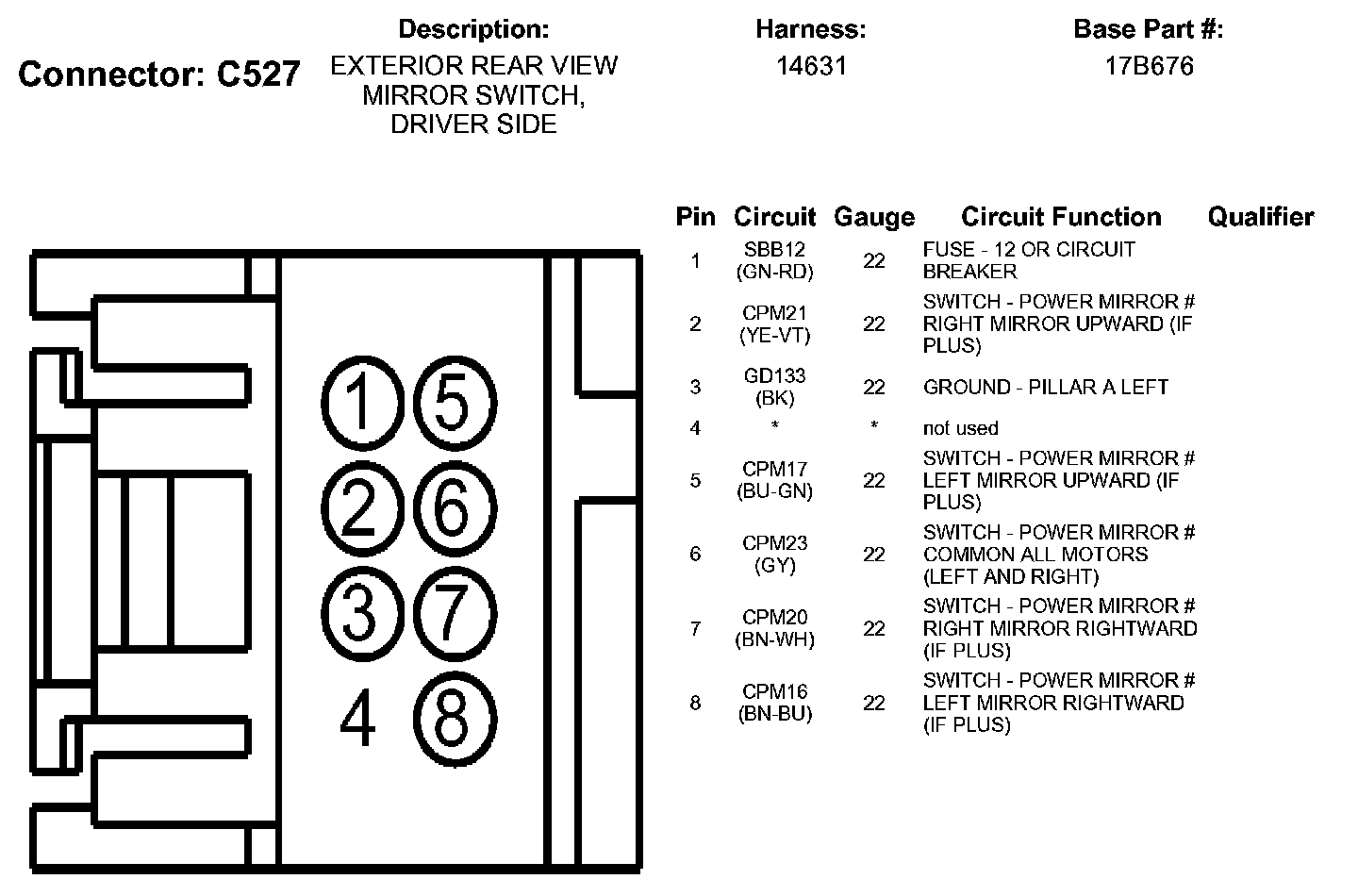 Connector: C527

Description:
EXTERIOR REAR VIEW MIRROR SWITCH, DRIVER SIDE

Harness:
14631

Base Part #:
17B676

1 5
2 6
3 7
4 8

| Pin | Circuit | Gauge | Circuit Function | Qualifier |
|---|---|---|---|---|
| 1 | SBB12 (GN-RD) | 22 | FUSE - 12 OR CIRCUIT BREAKER | |
| 2 | CPM21 (YE-VT) | 22 | SWITCH - POWER MIRROR # RIGHT MIRROR UPWARD (IF PLUS) | |
| 3 | GD133 (BK) | 22 | GROUND - PILLAR A LEFT | |
| 4 | * | * | not used | |
| 5 | CPM17 (BU-GN) | 22 | SWITCH - POWER MIRROR # LEFT MIRROR UPWARD (IF PLUS) | |
| 6 | CPM23 (GY) | 22 | SWITCH - POWER MIRROR # COMMON ALL MOTORS (LEFT AND RIGHT) | |
| 7 | CPM20 (BN-WH) | 22 | SWITCH - POWER MIRROR # RIGHT MIRROR RIGHTWARD (IF PLUS) | |
| 8 | CPM16 (BN-BU) | 22 | SWITCH - POWER MIRROR # LEFT MIRROR RIGHTWARD (IF PLUS) | |